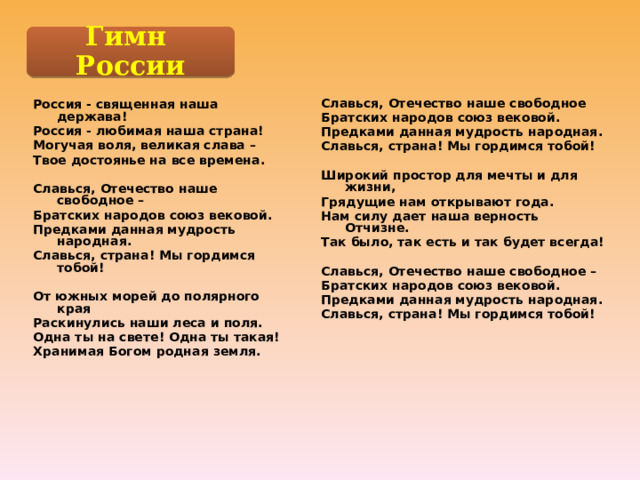 Гимн России

Россия - священная наша держава!
Россия - любимая наша страна!
Могучая воля, великая слава –
Твое достоянье на все времена.

Славься, Отечество наше свободное –
Братских народов союз вековой.
Предками данная мудрость народная.
Славься, страна! Мы гордимся тобой!

От южных морей до полярного края
Раскинулись наши леса и поля.
Одна ты на свете! Одна ты такая!
Хранимая Богом родная земля.

Славься, Отечество наше свободное
Братских народов союз вековой.
Предками данная мудрость народная.
Славься, страна! Мы гордимся тобой!

Широкий простор для мечты и для жизни,
Грядущие нам открывают года.
Нам силу дает наша верность Отчизне.
Так было, так есть и так будет всегда!

Славься, Отечество наше свободное –
Братских народов союз вековой.
Предками данная мудрость народная.
Славься, страна! Мы гордимся тобой!